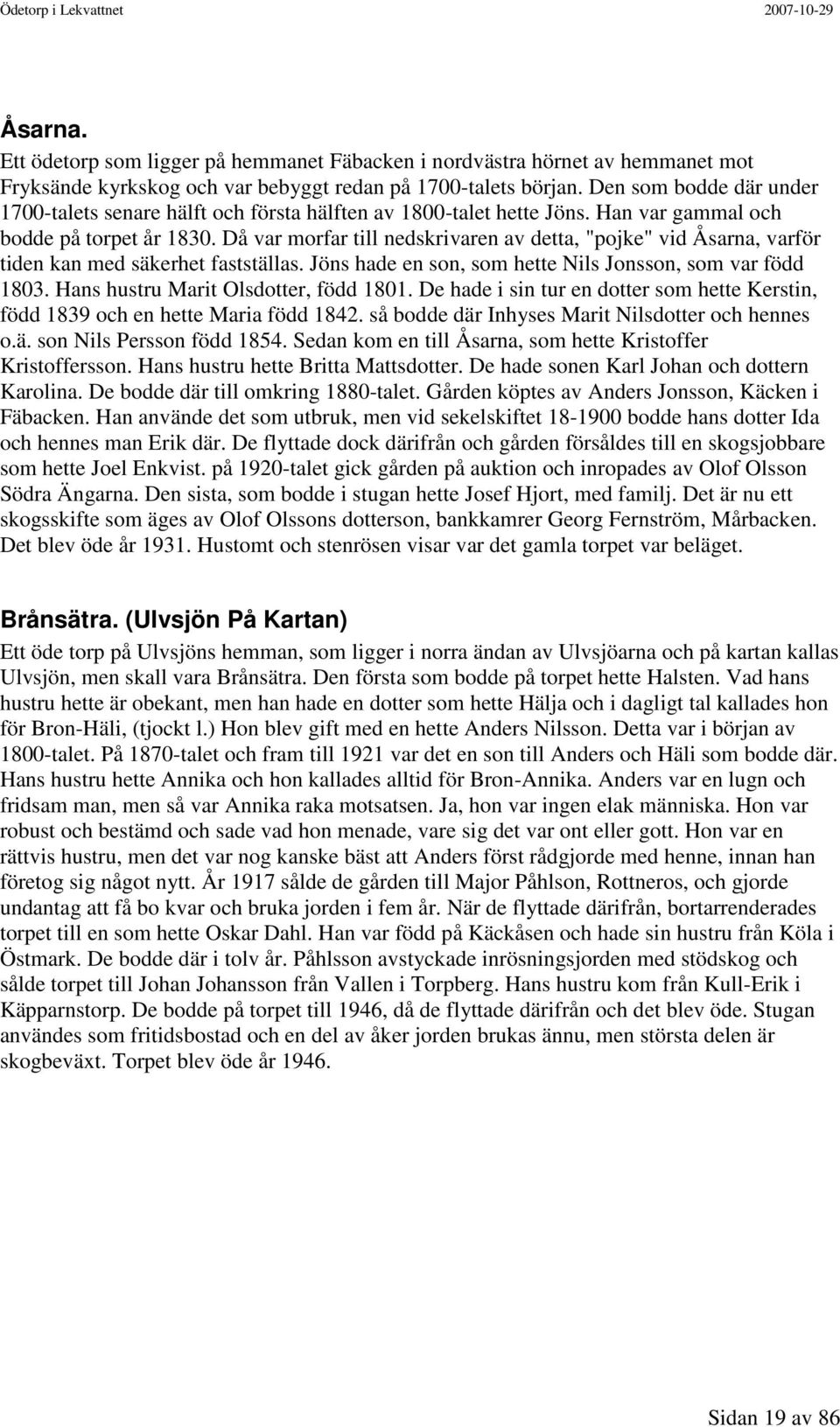 Ödetorp i Lekvattnet 2007-10-29

Åsarna.

Ett ödetorp som ligger på hemmanet Fäbacken i nordvästra hörnet av hemmanet mot Fryksände kyrkskog och var bebyggt redan på 1700-talets början. Den som bodde där under 1700-talets senare hälft och första hälften av 1800-talet hette Jöns. Han var gammal och bodde på torpet år 1830. Då var morfar till nedskrivaren av detta, "pojke" vid Åsarna, varför tiden kan med säkerhet fastställas. Jöns hade en son, som hette Nils Jonsson, som var född 1803. Hans hustru Marit Olsdotter, född 1801. De hade i sin tur en dotter som hette Kerstin, född 1839 och en hette Maria född 1842. så bodde där Inhyses Marit Nilsdotter och hennes o.ä. son Nils Persson född 1854. Sedan kom en till Åsarna, som hette Kristoffer Kristoffersson. Hans hustru hette Britta Mattsdotter. De hade sonen Karl Johan och dottern Karolina. De bodde där till omkring 1880-talet. Gården köptes av Anders Jonsson, Käcken i Fäbacken. Han använde det som utbruk, men vid sekelskiftet 18-1900 bodde hans dotter Ida och hennes man Erik där. De flyttade dock därifrån och gården försåldes till en skogsjobbare som hette Joel Enkvist. på 1920-talet gick gården på auktion och inropades av Olof Olsson Södra Ängarna. Den sista, som bodde i stugan hette Josef Hjort, med familj. Det är nu ett skogsskifte som äges av Olof Olssons dotterson, bankkamrer Georg Fernström, Mårbacken. Det blev öde år 1931. Hustomt och stenrösen visar var det gamla torpet var beläget.

Brånsätra. (Ulvsjön På Kartan)

Ett öde torp på Ulvsjöns hemman, som ligger i norra ändan av Ulvsjöarna och på kartan kallas Ulvsjön, men skall vara Brånsätra. Den första som bodde på torpet hette Halsten. Vad hans hustru hette är obekant, men han hade en dotter som hette Hälja och i dagligt tal kallades hon för Bron-Häli, (tjockt l.) Hon blev gift med en hette Anders Nilsson. Detta var i början av 1800-talet. På 1870-talet och fram till 1921 var det en son till Anders och Häli som bodde där. Hans hustru hette Annika och hon kallades alltid för Bron-Annika. Anders var en lugn och fridsam man, men så var Annika raka motsatsen. Ja, hon var ingen elak människa. Hon var robust och bestämd och sade vad hon menade, vare sig det var ont eller gott. Hon var en rättvis hustru, men det var nog kanske bäst att Anders först rådgjorde med henne, innan han företog sig något nytt. År 1917 sålde de gården till Major Påhlson, Rottneros, och gjorde undantag att få bo kvar och bruka jorden i fem år. När de flyttade därifrån, bortarrenderades torpet till en som hette Oskar Dahl. Han var född på Käckåsen och hade sin hustru från Köla i Östmark. De bodde där i tolv år. Påhlsson avstyckade inrösningsjorden med stödskog och sålde torpet till Johan Johansson från Vallen i Torpberg. Hans hustru kom från Kull-Erik i Käpparnstorp. De bodde på torpet till 1946, då de flyttade därifrån och det blev öde. Stugan användes som fritidsbostad och en del av åker jorden brukas ännu, men största delen är skogbeväxt. Torpet blev öde år 1946.

Sidan 19 av 86